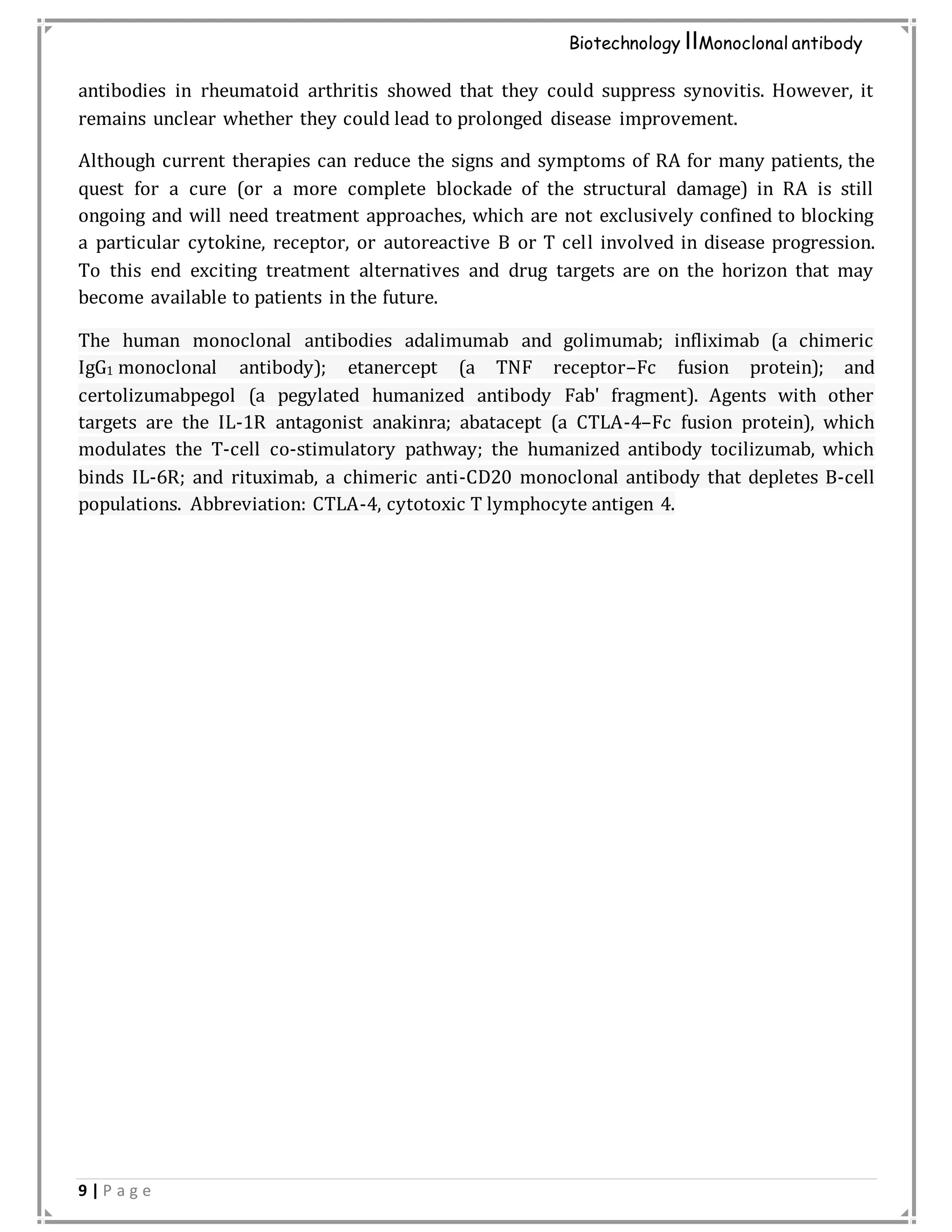 Biotechnology II Monoclonal antibody

antibodies in rheumatoid arthritis showed that they could suppress synovitis. However, it remains unclear whether they could lead to prolonged disease improvement.

Although current therapies can reduce the signs and symptoms of RA for many patients, the quest for a cure (or a more complete blockade of the structural damage) in RA is still ongoing and will need treatment approaches, which are not exclusively confined to blocking a particular cytokine, receptor, or autoreactive B or T cell involved in disease progression. To this end exciting treatment alternatives and drug targets are on the horizon that may become available to patients in the future.

The human monoclonal antibodies adalimumab and golimumab; infliximab (a chimeric $IgG_1$ monoclonal antibody); etanercept (a TNF receptor–Fc fusion protein); and certolizumabpegol (a pegylated humanized antibody Fab' fragment). Agents with other targets are the IL-1R antagonist anakinra; abatacept (a CTLA-4–Fc fusion protein), which modulates the T-cell co-stimulatory pathway; the humanized antibody tocilizumab, which binds IL-6R; and rituximab, a chimeric anti-CD20 monoclonal antibody that depletes B-cell populations. Abbreviation: CTLA-4, cytotoxic T lymphocyte antigen 4.

9 | Page